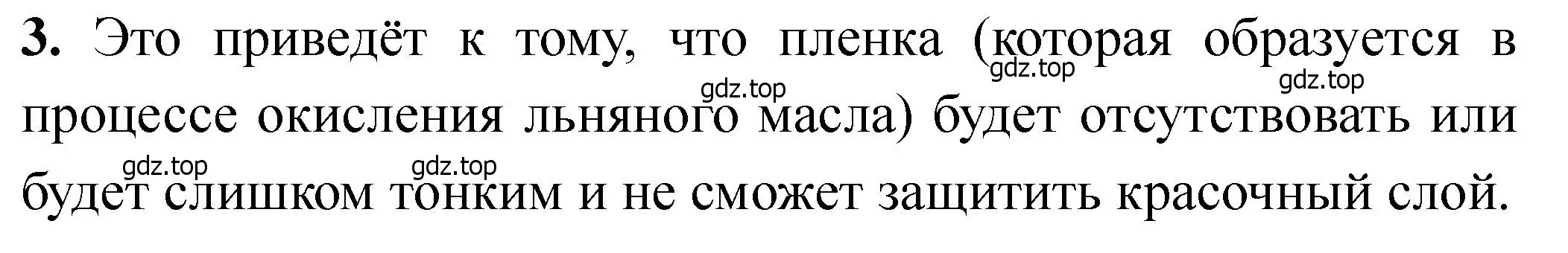 **3.** Это приведёт к тому, что пленка (которая образуется в процессе окисления льняного масла) будет отсутствовать или будет слишком тонким и не сможет защитить красочный слой.

gdz.top gdz.top gdz.top gdz.top gdz.top